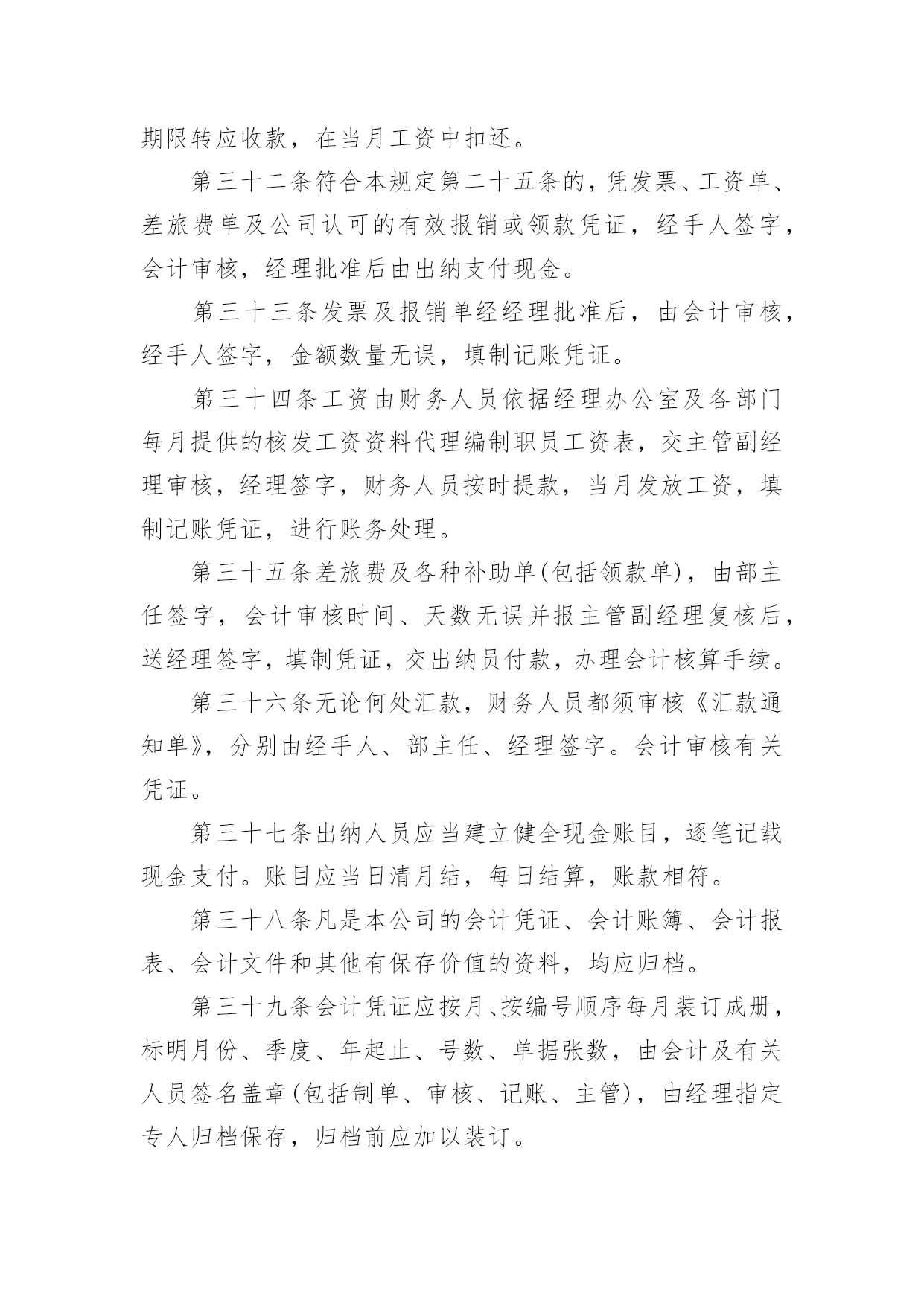 期限转应收款，在当月工资中扣还。

第三十二条符合本规定第二十五条的，凭发票、工资单、差旅费单及公司认可的有效报销或领款凭证，经手人签字，会计审核，经理批准后由出纳支付现金。

第三十三条发票及报销单经经理批准后，由会计审核，经手人签字，金额数量无误，填制记账凭证。

第三十四条工资由财务人员依据经理办公室及各部门每月提供的核发工资资料代理编制职员工资表，交主管副经理审核，经理签字，财务人员按时提款，当月发放工资，填制记账凭证，进行账务处理。

第三十五条差旅费及各种补助单(包括领款单)，由部主任签字，会计审核时间、天数无误并报主管副经理复核后，送经理签字，填制凭证，交出纳员付款，办理会计核算手续。

第三十六条无论何处汇款，财务人员都须审核《汇款通知单》，分别由经手人、部主任、经理签字。会计审核有关凭证。

第三十七条出纳人员应当建立健全现金账目，逐笔记载现金支付。账目应当日清月结，每日结算，账款相符。

第三十八条凡是本公司的会计凭证、会计账簿、会计报表、会计文件和其他有保存价值的资料，均应归档。

第三十九条会计凭证应按月、按编号顺序每月装订成册，标明月份、季度、年起止、号数、单据张数，由会计及有关人员签名盖章(包括制单、审核、记账、主管)，由经理指定专人归档保存，归档前应加以装订。